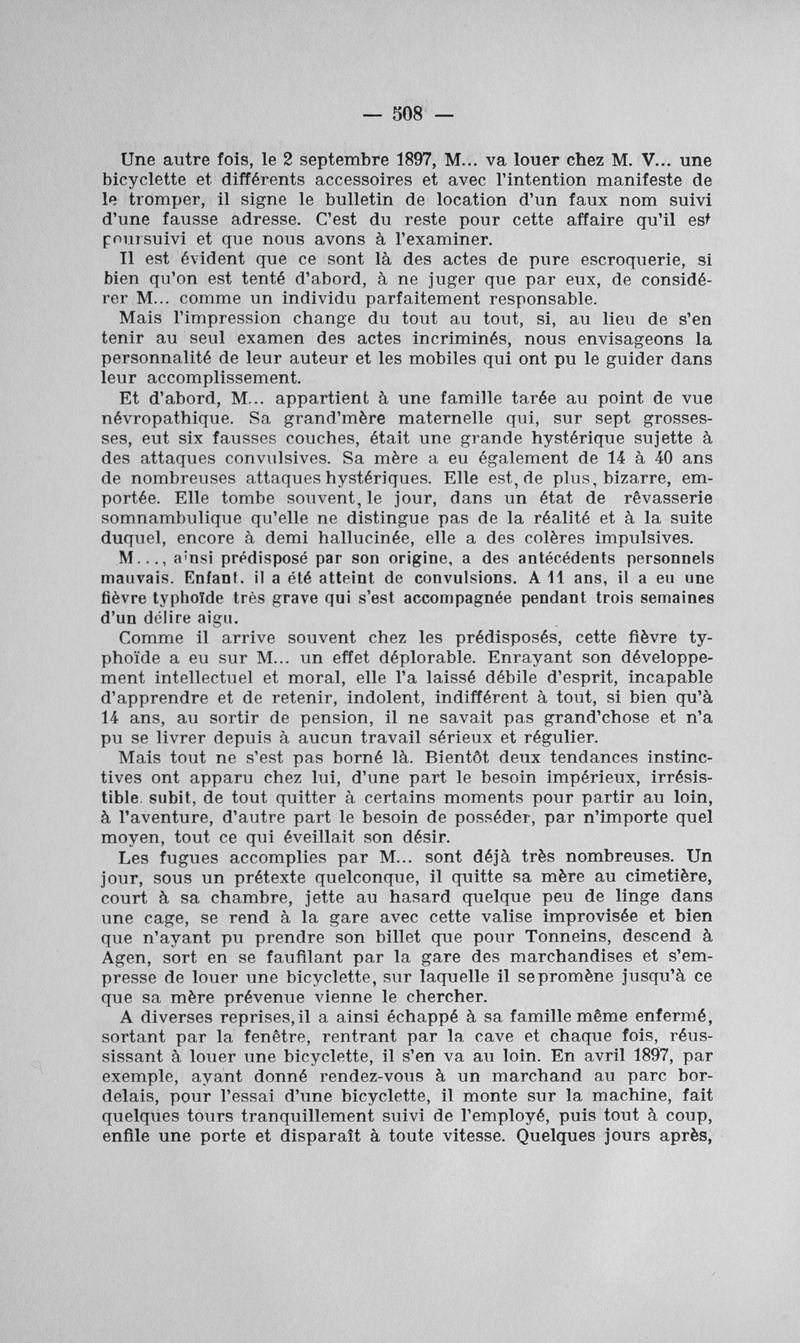 — 508 —

Une autre fois, le 2 septembre 1897, M... va louer chez M. V... une bicyclette et différents accessoires et avec l'intention manifeste de le tromper, il signe le bulletin de location d'un faux nom suivi d'une fausse adresse. C'est du reste pour cette affaire qu'il est poursuivi et que nous avons à l'examiner.

Il est évident que ce sont là des actes de pure escroquerie, si bien qu'on est tenté d'abord, à ne juger que par eux, de considérer M... comme un individu parfaitement responsable.

Mais l'impression change du tout au tout, si, au lieu de s'en tenir au seul examen des actes incriminés, nous envisageons la personnalité de leur auteur et les mobiles qui ont pu le guider dans leur accomplissement.

Et d'abord, M... appartient à une famille tarée au point de vue névropathique. Sa grand'mère maternelle qui, sur sept grossesses, eut six fausses couches, était une grande hystérique sujette à des attaques convulsives. Sa mère a eu également de 14 à 40 ans de nombreuses attaques hystériques. Elle est, de plus, bizarre, emportée. Elle tombe souvent, le jour, dans un état de rêvasserie somnambulique qu'elle ne distingue pas de la réalité et à la suite duquel, encore à demi hallucinée, elle a des colères impulsives.

M..., ainsi prédisposé par son origine, a des antécédents personnels mauvais. Enfant, il a été atteint de convulsions. A 11 ans, il a eu une fièvre typhoïde très grave qui s'est accompagnée pendant trois semaines d'un délire aigu.

Comme il arrive souvent chez les prédisposés, cette fièvre typhoïde a eu sur M... un effet déplorable. Enrayant son développement intellectuel et moral, elle l'a laissé débile d'esprit, incapable d'apprendre et de retenir, indolent, indifférent à tout, si bien qu'à 14 ans, au sortir de pension, il ne savait pas grand'chose et n'a pu se livrer depuis à aucun travail sérieux et régulier.

Mais tout ne s'est pas borné là. Bientôt deux tendances instinctives ont apparu chez lui, d'une part le besoin impérieux, irrésistible, subit, de tout quitter à certains moments pour partir au loin, à l'aventure, d'autre part le besoin de posséder, par n'importe quel moyen, tout ce qui éveillait son désir.

Les fugues accomplies par M... sont déjà très nombreuses. Un jour, sous un prétexte quelconque, il quitte sa mère au cimetière, court à sa chambre, jette au hasard quelque peu de linge dans une cage, se rend à la gare avec cette valise improvisée et bien que n'ayant pu prendre son billet que pour Tonneins, descend à Agen, sort en se faufilant par la gare des marchandises et s'empresse de louer une bicyclette, sur laquelle il se promène jusqu'à ce que sa mère prévenue vienne le chercher.

A diverses reprises, il a ainsi échappé à sa famille même enfermé, sortant par la fenêtre, rentrant par la cave et chaque fois, réussissant à louer une bicyclette, il s'en va au loin. En avril 1897, par exemple, ayant donné rendez-vous à un marchand au parc bordelais, pour l'essai d'une bicyclette, il monte sur la machine, fait quelques tours tranquillement suivi de l'employé, puis tout à coup, enfile une porte et disparaît à toute vitesse. Quelques jours après,